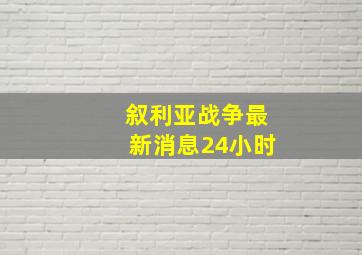 叙利亚战争最新消息24小时